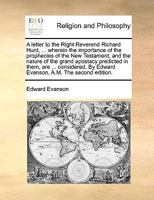 ECCO

Religion and Philosophy

A letter to the Right Reverend Richard Hurd, ... wherein the importance of the prophecies of the New Testament, and the nature of the grand apostacy predicted in them, are ... considered. By Edward Evanson, A.M. The second edition.

Edward Evanson